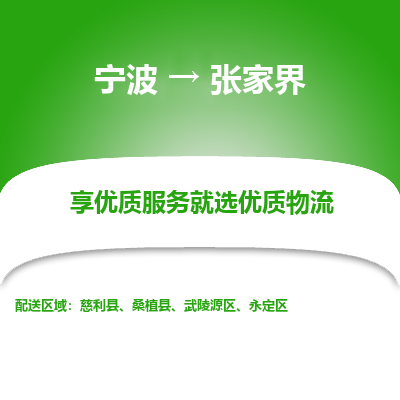 宁波 → 张家界

享优质服务就选优质物流

配送区域：慈利县、桑植县、武陵源区、永定区